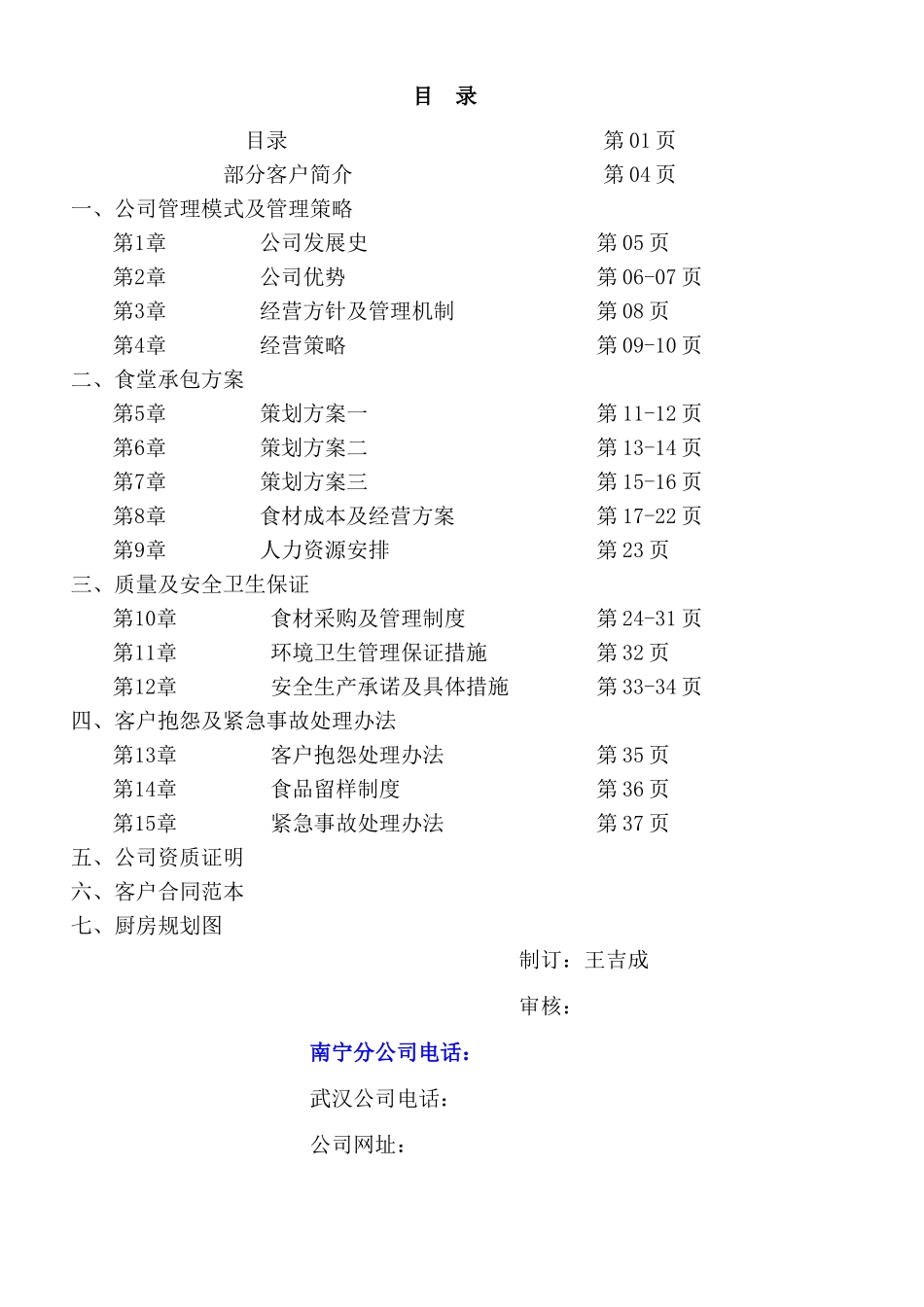 目 录

目录 第 01 页
部分客户简介 第 04 页

一、公司管理模式及管理策略
第1章 公司发展史 第 05 页
第2章 公司优势 第 06-07 页
第3章 经营方针及管理机制 第 08 页
第4章 经营策略 第 09-10 页

二、食堂承包方案
第5章 策划方案一 第 11-12 页
第6章 策划方案二 第 13-14 页
第7章 策划方案三 第 15-16 页
第8章 食材成本及经营方案 第 17-22 页
第9章 人力资源安排 第 23 页

三、质量及安全卫生保证
第10章 食材采购及管理制度 第 24-31 页
第11章 环境卫生管理保证措施 第 32 页
第12章 安全生产承诺及具体措施 第 33-34 页

四、客户抱怨及紧急事故处理办法
第13章 客户抱怨处理办法 第 35 页
第14章 食品留样制度 第 36 页
第15章 紧急事故处理办法 第 37 页

五、公司资质证明
六、客户合同范本
七、厨房规划图

制订：王吉成

审核：

南宁分公司电话：

武汉公司电话：

公司网址：